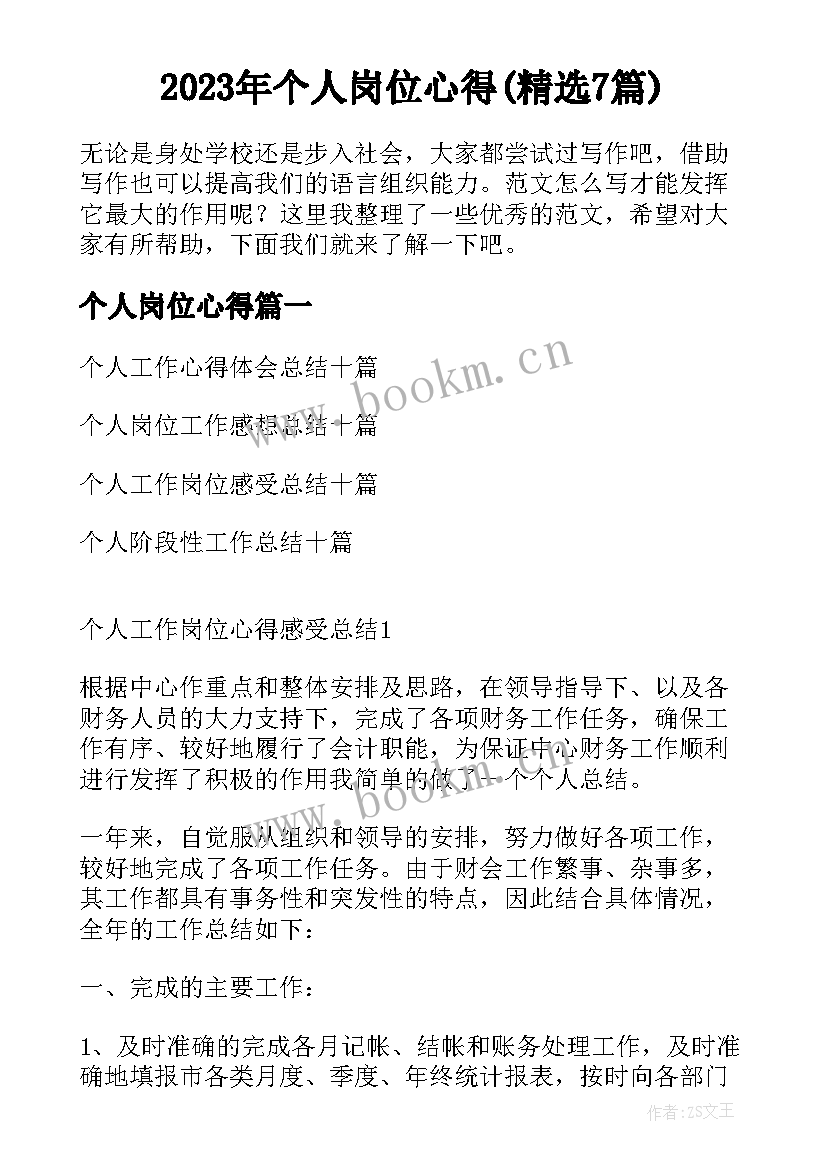 2023年个人岗位心得(精选7篇)

无论是身处学校还是步入社会，大家都尝试过写作吧，借助写作也可以提高我们的语言组织能力。范文怎么写才能发挥它最大的作用呢？这里我整理了一些优秀的范文，希望对大家有所帮助，下面我们就来了解一下吧。

个人岗位心得篇一

个人工作心得体会总结十篇

个人岗位工作感想总结十篇

个人工作岗位感受总结十篇

个人阶段性工作总结十篇

个人工作岗位心得感受总结1

根据中心作重点和整体安排及思路，在领导指导下、以及各财务人员的大力支持下，完成了各项财务工作任务，确保工作有序、较好地履行了会计职能，为保证中心财务工作顺利进行发挥了积极的作用我简单的做了一个个人总结。

一年来，自觉服从组织和领导的安排，努力做好各项工作，较好地完成了各项工作任务。由于财会工作繁事、杂事多，其工作都具有事务性和突发性的特点，因此结合具体情况，全年的工作总结如下：

一、完成的主要工作：

1、及时准确的完成各月记帐、结帐和账务处理工作，及时准确地填报市各类月度、季度、年终统计报表，按时向各部门

www.bookm.cn

www.bookm.cn

作者：ZS文王